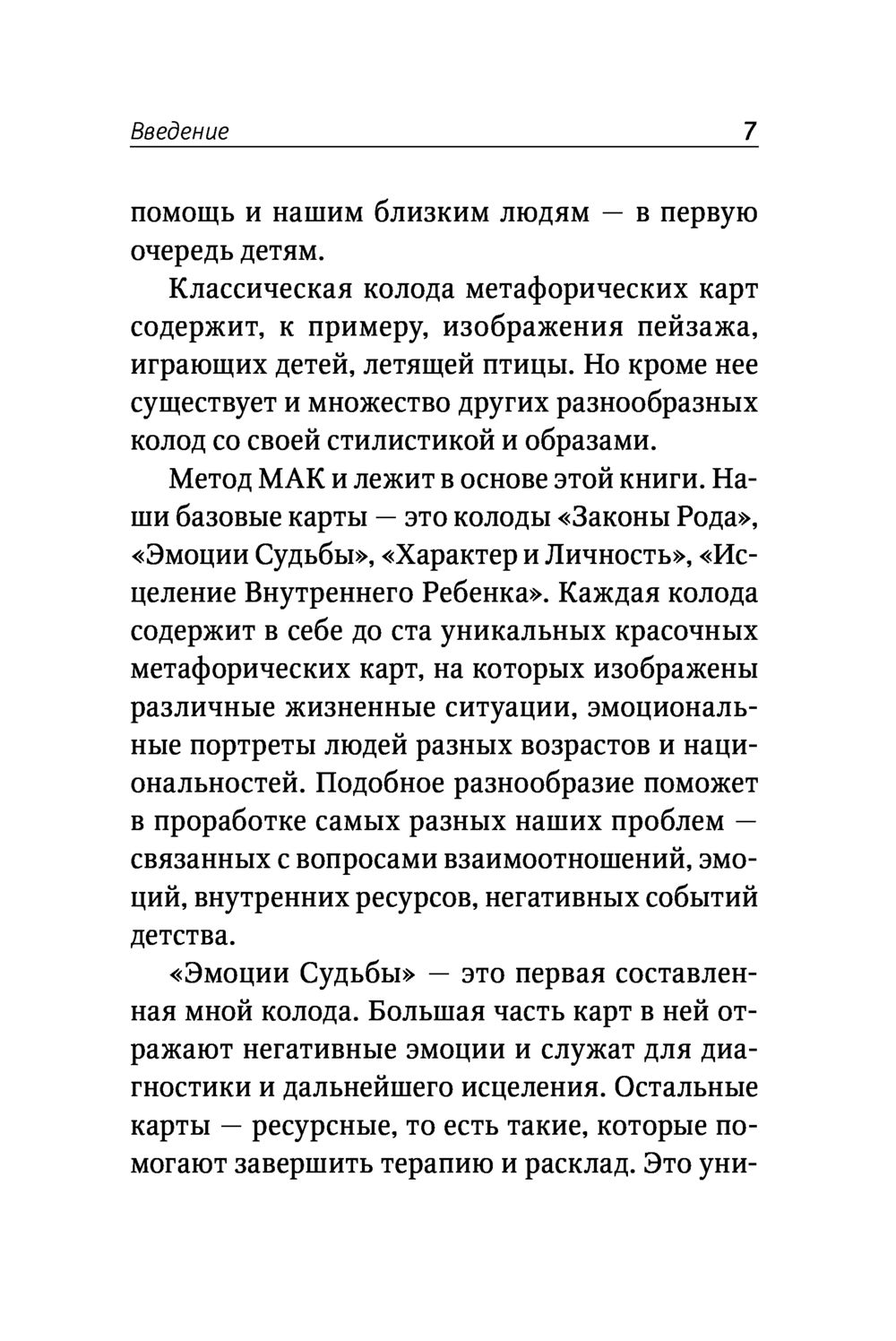 Введение 7

помощь и нашим близким людям — в первую очередь детям.

Классическая колода метафорических карт содержит, к примеру, изображения пейзажа, играющих детей, летящей птицы. Но кроме нее существует и множество других разнообразных колод со своей стилистикой и образами.

Метод МАК и лежит в основе этой книги. Наши базовые карты — это колоды «Законы Рода», «Эмоции Судьбы», «Характер и Личность», «Исцеление Внутреннего Ребенка». Каждая колода содержит в себе до ста уникальных красочных метафорических карт, на которых изображены различные жизненные ситуации, эмоциональные портреты людей разных возрастов и национальностей. Подобное разнообразие поможет в проработке самых разных наших проблем — связанных с вопросами взаимоотношений, эмоций, внутренних ресурсов, негативных событий детства.

«Эмоции Судьбы» — это первая составленная мной колода. Большая часть карт в ней отражают негативные эмоции и служат для диагностики и дальнейшего исцеления. Остальные карты — ресурсные, то есть такие, которые помогают завершить терапию и расклад. Это уни-